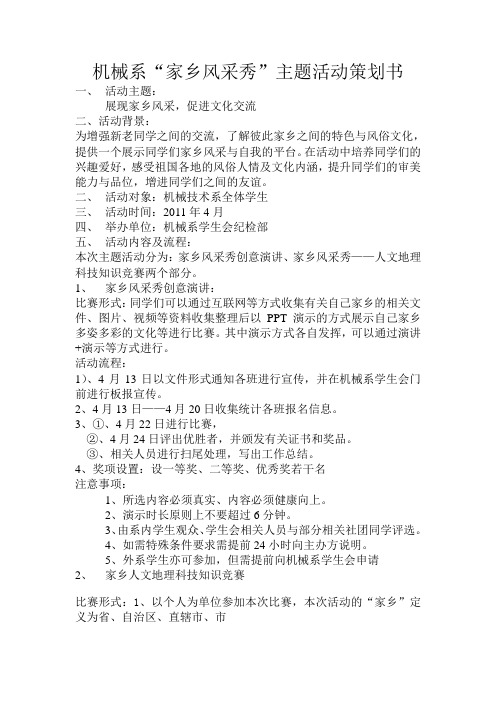 机械系“家乡风采秀”主题活动策划书

一、 活动主题：

展现家乡风采，促进文化交流

二、活动背景：

为增强新老同学之间的交流，了解彼此家乡之间的特色与风俗文化，提供一个展示同学们家乡风采与自我的平台。在活动中培养同学们的兴趣爱好，感受祖国各地的风俗人情及文化内涵，提升同学们的审美能力与品位，增进同学们之间的友谊。

二、 活动对象：机械技术系全体学生

三、 活动时间：2011 年 4 月

四、 举办单位：机械系学生会纪检部

五、 活动内容及流程：

本次主题活动分为：家乡风采秀创意演讲、家乡风采秀——人文地理科技知识竞赛两个部分。

1、 家乡风采秀创意演讲：

比赛形式：同学们可以通过互联网等方式收集有关自己家乡的相关文件、图片、视频等资料收集整理后以 PPT 演示的方式展示自己家乡多姿多彩的文化等进行比赛。其中演示方式各自发挥，可以通过演讲+演示等方式进行。

活动流程：

1）、4 月 13 日以文件形式通知各班进行宣传，并在机械系学生会门前进行板报宣传。

2、4 月 13 日——4 月 20 日收集统计各班报名信息。

3、①、4 月 22 日进行比赛，

②、4 月 24 日评出优胜者，并颁发有关证书和奖品。

③、相关人员进行扫尾处理，写出工作总结。

4、奖项设置：设一等奖、二等奖、优秀奖若干名

注意事项：

1、所选内容必须真实、内容必须健康向上。

2、演示时长原则上不要超过 6 分钟。

3、由系内学生观众、学生会相关人员与部分相关社团同学评选。

4、如需特殊条件要求需提前 24 小时向主办方说明。

5、外系学生亦可参加，但需提前向机械系学生会申请

2、 家乡人文地理科技知识竞赛

比赛形式：1、以个人为单位参加本次比赛，本次活动的“家乡”定义为省、自治区、直辖市、市